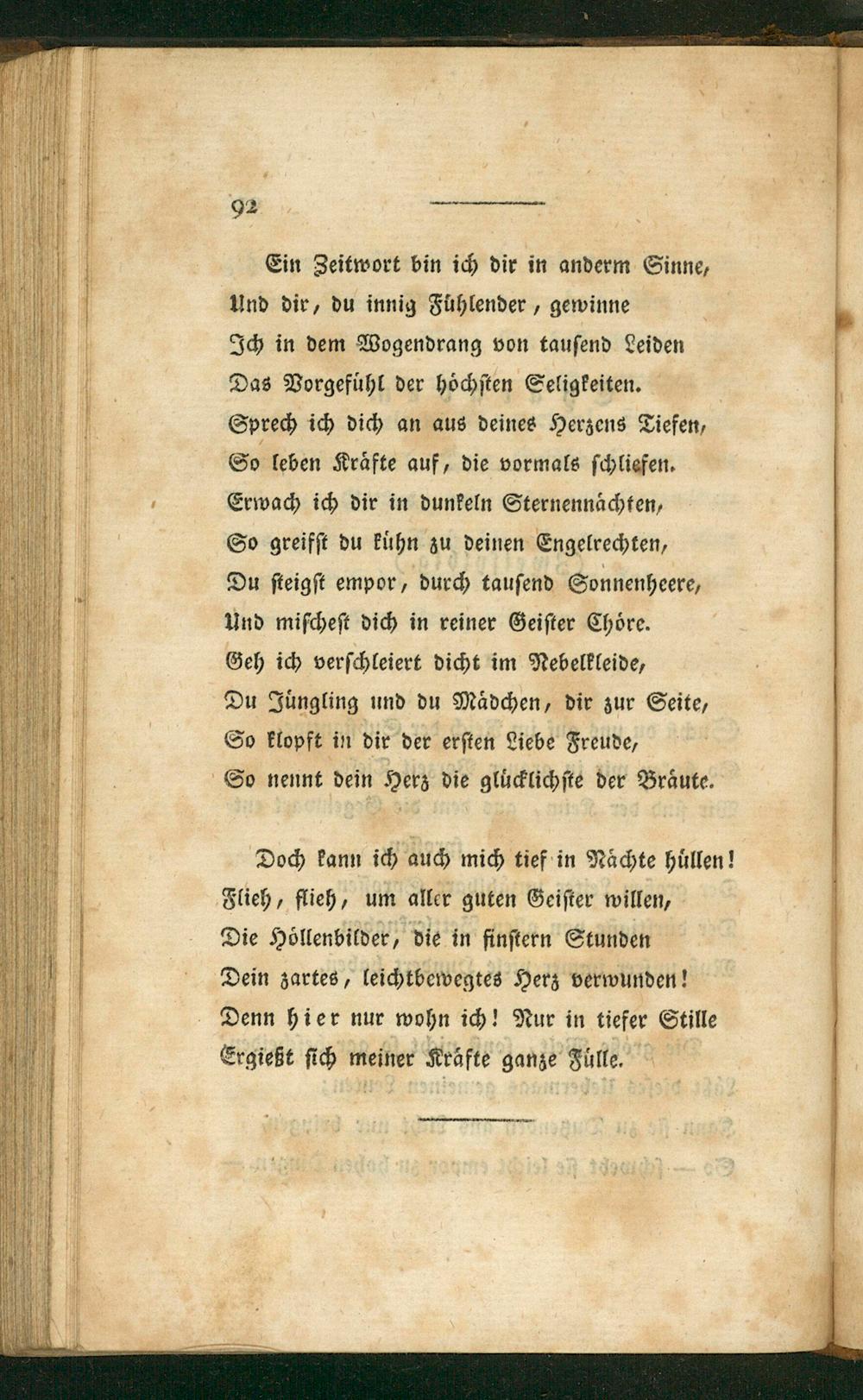 92

Ein Zeitwort bin ich dir in anderm Sinne,
Und dir, du innig Fühlender, gewinne
Ich in dem Wogendrang von tausend Leiden
Das Vorgefühl der höchsten Seligkeiten.
Sprech ich dich an aus deines Herzens Tiefen,
So leben Kräfte auf, die vormals schliefen.
Erwach ich dir in dunkeln Sternennächten,
So greifst du kühn zu deinen Engelrechten,
Du steigst empor, durch tausend Sonnenheere,
Und mischest dich in reiner Geister Chöre.
Geh ich verschleiert dicht im Nebelkleide,
Du Jüngling und du Mädchen, dir zur Seite,
So klopft in dir der ersten Liebe Freude,
So nennt dein Herz die glücklichste der Bräute.

Doch kann ich auch mich tief in Nächte hüllen!
Flieh, flieh, um aller guten Geister willen,
Die Höllenbilder, die in finstern Stunden
Dein zartes, leichtbewegtes Herz verwunden!
Denn hier nur wohn ich! Nur in tiefer Stille
Ergießt sich meiner Kräfte ganze Fülle.